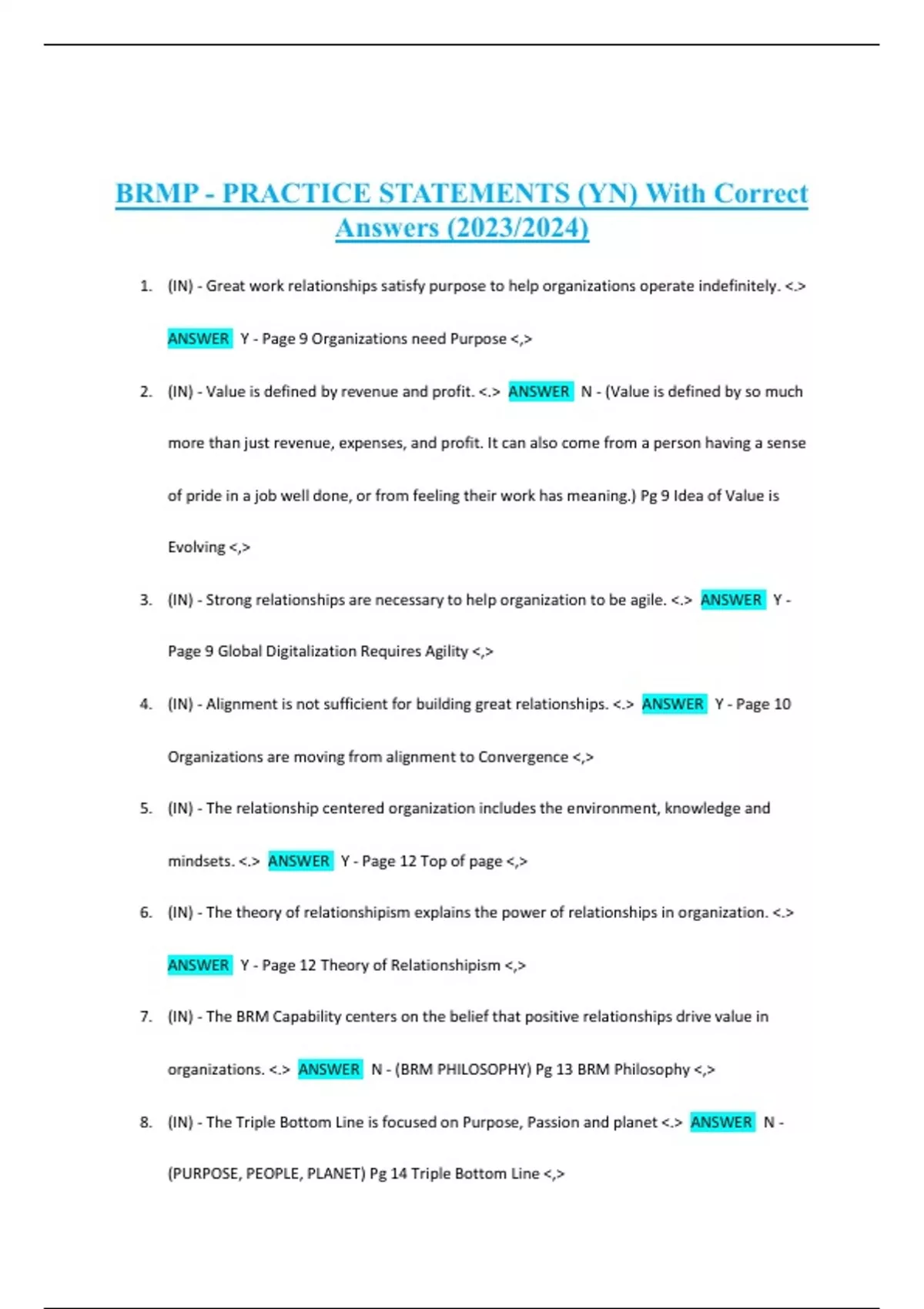 BRMP - PRACTICE STATEMENTS (YN) With Correct Answers (2023/2024)

1. (IN) - Great work relationships satisfy purpose to help organizations operate indefinitely. <.> ANSWER Y - Page 9 Organizations need Purpose <,>

2. (IN) - Value is defined by revenue and profit. <.> ANSWER N - (Value is defined by so much more than just revenue, expenses, and profit. It can also come from a person having a sense of pride in a job well done, or from feeling their work has meaning.) Pg 9 Idea of Value is Evolving <,>

3. (IN) - Strong relationships are necessary to help organization to be agile. <.> ANSWER Y - Page 9 Global Digitalization Requires Agility <,>

4. (IN) - Alignment is not sufficient for building great relationships. <.> ANSWER Y - Page 10 Organizations are moving from alignment to Convergence <,>

5. (IN) - The relationship centered organization includes the environment, knowledge and mindsets. <.> ANSWER Y - Page 12 Top of page <,>

6. (IN) - The theory of relationshipism explains the power of relationships in organization. <.> ANSWER Y - Page 12 Theory of Relationshipism <,>

7. (IN) - The BRM Capability centers on the belief that positive relationships drive value in organizations. <.> ANSWER N - (BRM PHILOSOPHY) Pg 13 BRM Philosophy <,>

8. (IN) - The Triple Bottom Line is focused on Purpose, Passion and planet <.> ANSWER N - (PURPOSE, PEOPLE, PLANET) Pg 14 Triple Bottom Line <,>